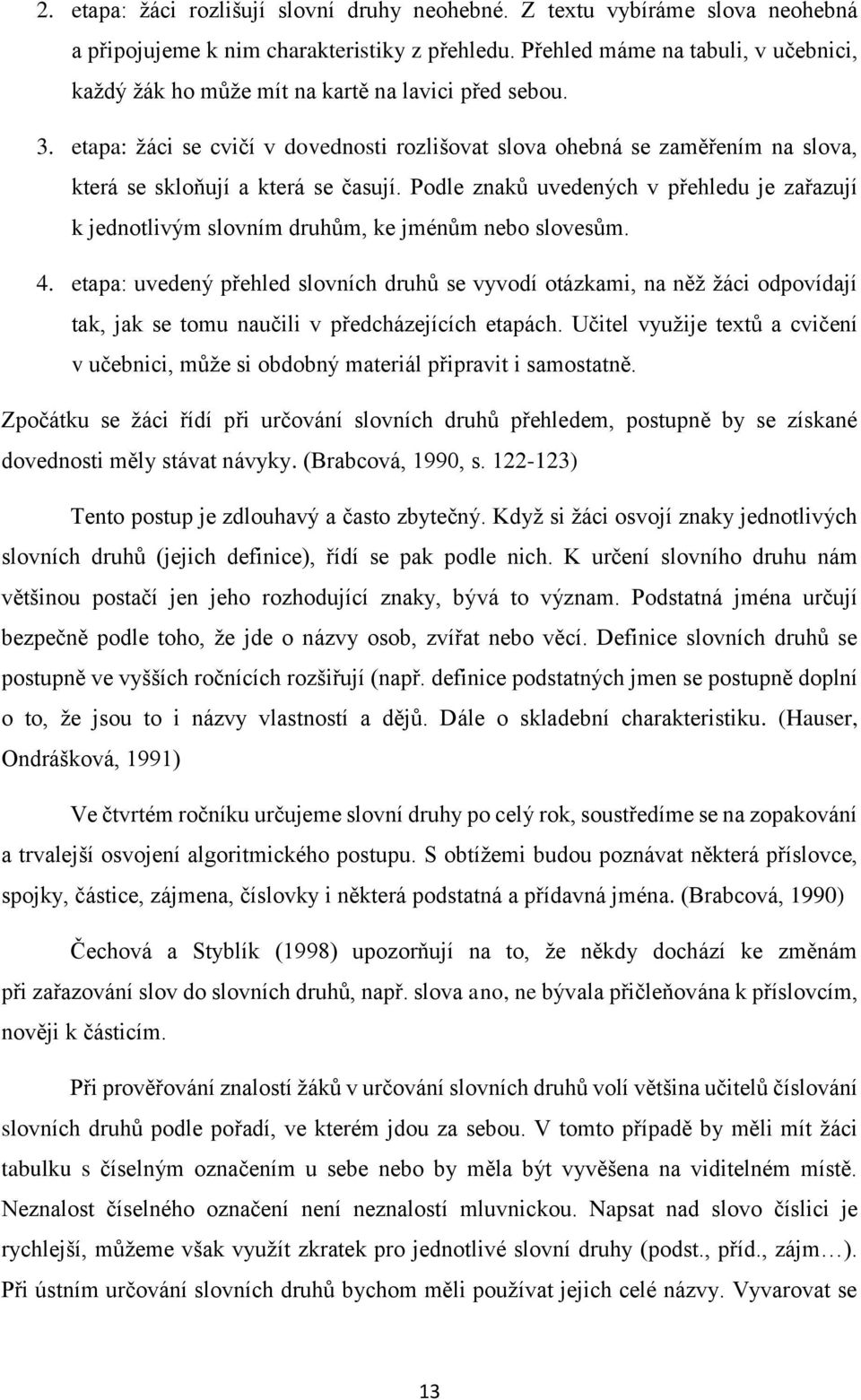 2. etapa: žáci rozlišují slovní druhy neohebné. Z textu vybíráme slova neohebná a připojujeme k nim charakteristiky z přehledu. Přehled máme na tabuli, v učebnici, každý žák ho může mít na kartě na lavici před sebou.

3. etapa: žáci se cvičí v dovednosti rozlišovat slova ohebná se zaměřením na slova, která se skloňují a která se časují. Podle znaků uvedených v přehledu je zařazují k jednotlivým slovním druhům, ke jménům nebo slovesům.

4. etapa: uvedený přehled slovních druhů se vyvodí otázkami, na něž žáci odpovídají tak, jak se tomu naučili v předcházejících etapách. Učitel využije textů a cvičení v učebnici, může si obdobný materiál připravit i samostatně.

Zpočátku se žáci řídí při určování slovních druhů přehledem, postupně by se získané dovednosti měly stávat návyky. (Brabcová, 1990, s. 122-123)

Tento postup je zdlouhavý a často zbytečný. Když si žáci osvojí znaky jednotlivých slovních druhů (jejich definice), řídí se pak podle nich. K určení slovního druhu nám většinou postačí jen jeho rozhodující znaky, bývá to význam. Podstatná jména určují bezpečně podle toho, že jde o názvy osob, zvířat nebo věcí. Definice slovních druhů se postupně ve vyšších ročnících rozšiřují (např. definice podstatných jmen se postupně doplní o to, že jsou to i názvy vlastností a dějů. Dále o skladební charakteristiku. (Hauser, Ondrášková, 1991)

Ve čtvrtém ročníku určujeme slovní druhy po celý rok, soustředíme se na zopakování a trvalejší osvojení algoritmického postupu. S obtížemi budou poznávat některá příslovce, spojky, částice, zájmena, číslovky i některá podstatná a přídavná jména. (Brabcová, 1990)

Čechová a Styblík (1998) upozorňují na to, že někdy dochází ke změnám při zařazování slov do slovních druhů, např. slova ano, ne bývala přičleňována k příslovcím, nověji k částicím.

Při prověřování znalostí žáků v určování slovních druhů volí většina učitelů číslování slovních druhů podle pořadí, ve kterém jdou za sebou. V tomto případě by měli mít žáci tabulku s číselným označením u sebe nebo by měla být vyvěšena na viditelném místě. Neznalost číselného označení není neznalostí mluvnickou. Napsat nad slovo číslici je rychlejší, můžeme však využít zkratek pro jednotlivé slovní druhy (podst., příd., zájm…). Při ústním určování slovních druhů bychom měli používat jejich celé názvy. Vyvarovat se

13